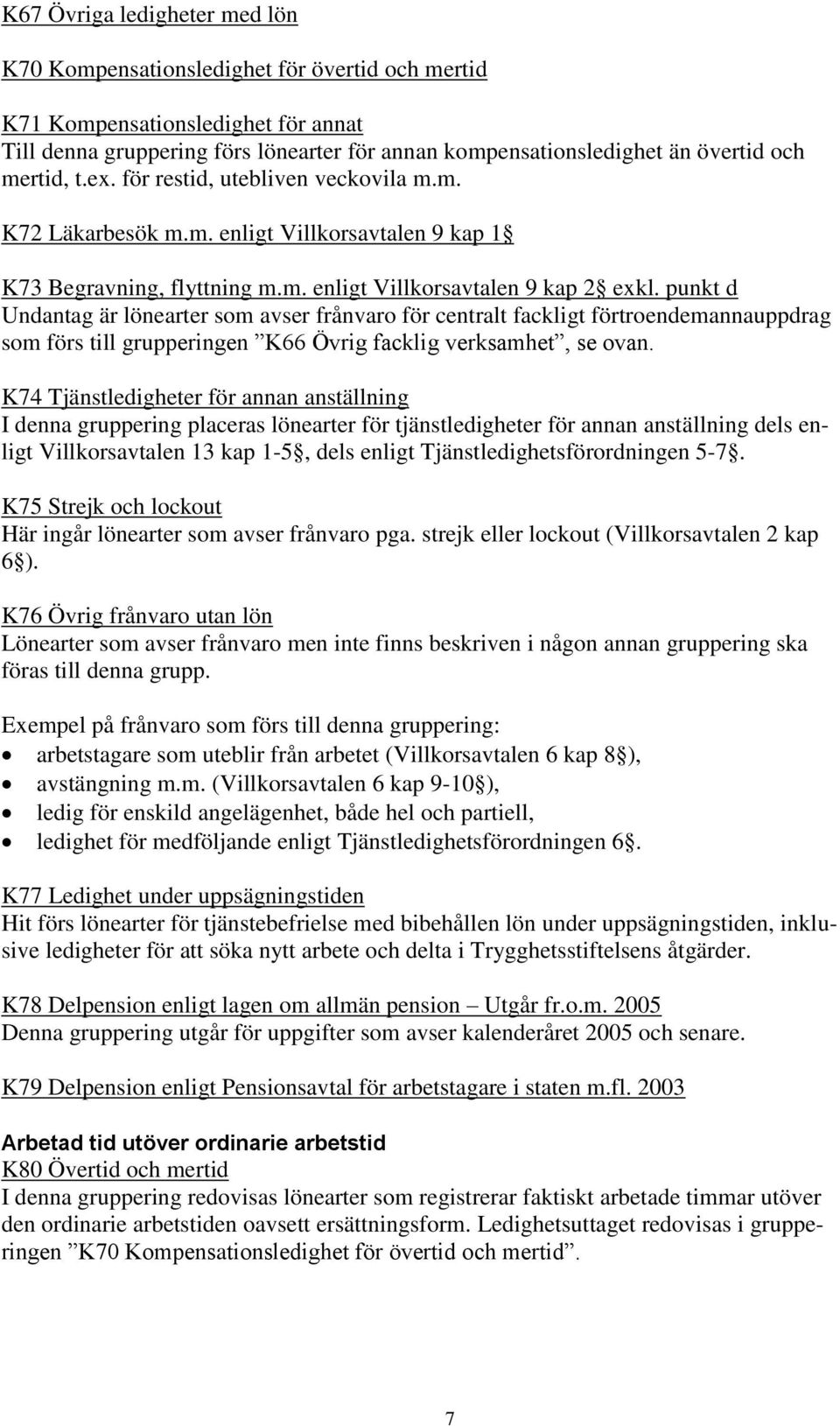 K67 Övriga ledigheter med lön

K70 Kompensationsledighet för övertid och mertid

K71 Kompensationsledighet för annat
Till denna gruppering förs lönearter för annan kompensationsledighet än övertid och mertid, t.ex. för restid, utebliven veckovila m.m.

K72 Läkarbesök m.m. enligt Villkorsavtalen 9 kap 1§

K73 Begravning, flyttning m.m. enligt Villkorsavtalen 9 kap 2§ exkl. punkt d
Undantag är lönearter som avser frånvaro för centralt fackligt förtroendemannauppdrag som förs till grupperingen ”K66 Övrig facklig verksamhet”, se ovan.

K74 Tjänstledigheter för annan anställning
I denna gruppering placeras lönearter för tjänstledigheter för annan anställning dels enligt Villkorsavtalen 13 kap 1-5§, dels enligt Tjänstledighetsförordningen 5-7§.

K75 Strejk och lockout
Här ingår lönearter som avser frånvaro pga. strejk eller lockout (Villkorsavtalen 2 kap 6§).

K76 Övrig frånvaro utan lön
Lönearter som avser frånvaro men inte finns beskriven i någon annan gruppering ska föras till denna grupp.

Exempel på frånvaro som förs till denna gruppering:
• arbetstagare som uteblir från arbetet (Villkorsavtalen 6 kap 8§),
• avstängning m.m. (Villkorsavtalen 6 kap 9-10§),
• ledig för enskild angelägenhet, både hel och partiell,
• ledighet för medföljande enligt Tjänstledighetsförordningen 6§.

K77 Ledighet under uppsägningstiden
Hit förs lönearter för tjänstebefrielse med bibehållen lön under uppsägningstiden, inklusive ledigheter för att söka nytt arbete och delta i Trygghetsstiftelsens åtgärder.

K78 Delpension enligt lagen om allmän pension – Utgår fr.o.m. 2005
Denna gruppering utgår för uppgifter som avser kalenderåret 2005 och senare.

K79 Delpension enligt Pensionsavtal för arbetstagare i staten m.fl. 2003

Arbetad tid utöver ordinarie arbetstid
K80 Övertid och mertid
I denna gruppering redovisas lönearter som registrerar faktiskt arbetade timmar utöver den ordinarie arbetstiden oavsett ersättningsform. Ledighetsuttaget redovisas i grupperingen ”K70 Kompensationsledighet för övertid och mertid”.

7